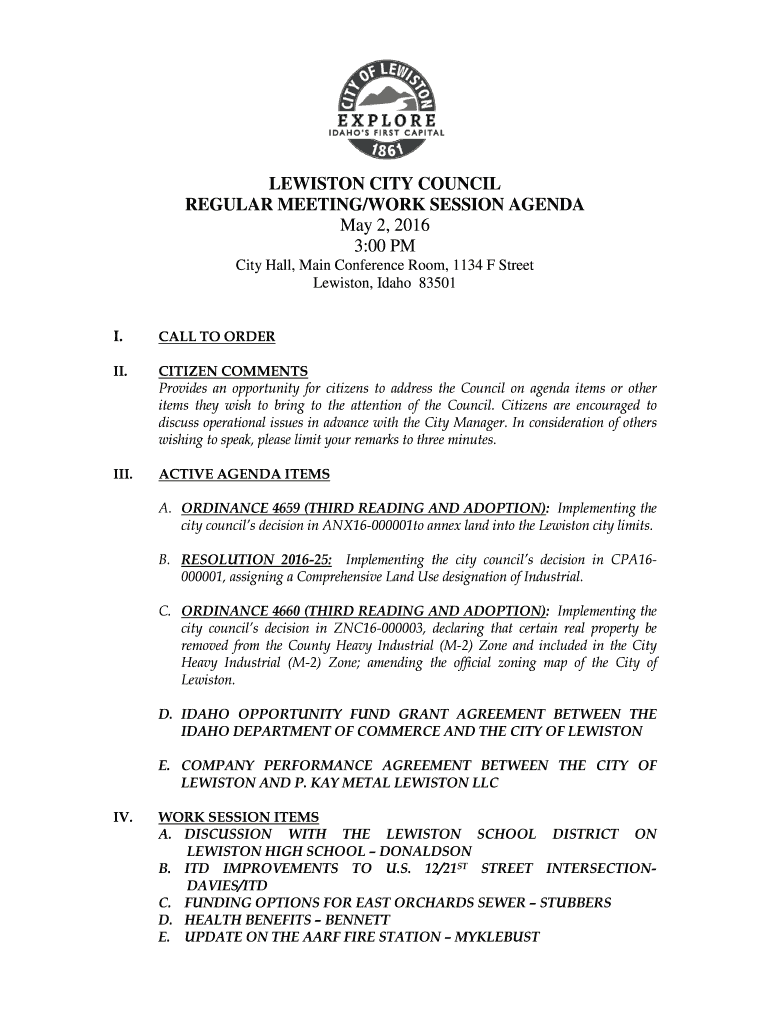 CITY OF LEWISTON
EXPLORE
IDAHO'S FIRST CAPITAL
1861

LEWISTON CITY COUNCIL
REGULAR MEETING/WORK SESSION AGENDA
May 2, 2016
3:00 PM
City Hall, Main Conference Room, 1134 F Street
Lewiston, Idaho 83501

I. CALL TO ORDER

II. CITIZEN COMMENTS
Provides an opportunity for citizens to address the Council on agenda items or other items they wish to bring to the attention of the Council. Citizens are encouraged to discuss operational issues in advance with the City Manager. In consideration of others wishing to speak, please limit your remarks to three minutes.

III. ACTIVE AGENDA ITEMS

A. ORDINANCE 4659 (THIRD READING AND ADOPTION): Implementing the city council's decision in ANX16-000001to annex land into the Lewiston city limits.

B. RESOLUTION 2016-25: Implementing the city council's decision in CPA16-000001, assigning a Comprehensive Land Use designation of Industrial.

C. ORDINANCE 4660 (THIRD READING AND ADOPTION): Implementing the city council's decision in ZNC16-000003, declaring that certain real property be removed from the County Heavy Industrial (M-2) Zone and included in the City Heavy Industrial (M-2) Zone; amending the official zoning map of the City of Lewiston.

D. IDAHO OPPORTUNITY FUND GRANT AGREEMENT BETWEEN THE IDAHO DEPARTMENT OF COMMERCE AND THE CITY OF LEWISTON

E. COMPANY PERFORMANCE AGREEMENT BETWEEN THE CITY OF LEWISTON AND P. KAY METAL LEWISTON LLC

IV. WORK SESSION ITEMS
A. DISCUSSION WITH THE LEWISTON SCHOOL DISTRICT ON LEWISTON HIGH SCHOOL – DONALDSON
B. ITD IMPROVEMENTS TO U.S. 12/21$^{ST}$ STREET INTERSECTION- DAVIES/ITD
C. FUNDING OPTIONS FOR EAST ORCHARDS SEWER – STUBBERS
D. HEALTH BENEFITS – BENNETT
E. UPDATE ON THE AARF FIRE STATION – MYKLEBUST